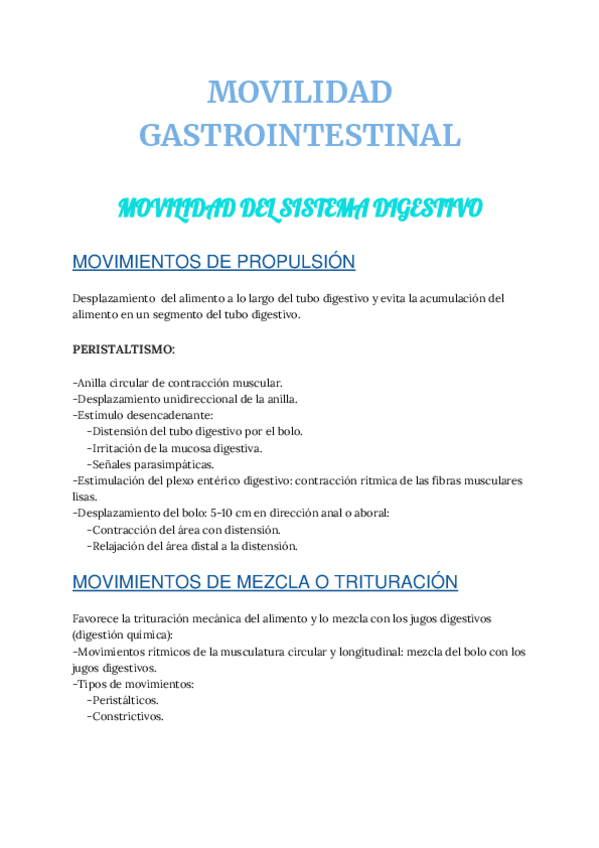 MOVILIDAD GASTROINTESTINAL

MOVILIDAD DEL SISTEMA DIGESTIVO

MOVIMIENTOS DE PROPULSIÓN

Desplazamiento del alimento a lo largo del tubo digestivo y evita la acumulación del alimento en un segmento del tubo digestivo.

PERISTALTISMO:

-Anilla circular de contracción muscular.
-Desplazamiento unidireccional de la anilla.
-Estímulo desencadenante:
-Distensión del tubo digestivo por el bolo.
-Irritación de la mucosa digestiva.
-Señales parasimpáticas.
-Estimulación del plexo entérico digestivo: contracción rítmica de las fibras musculares lisas.
-Desplazamiento del bolo: 5-10 cm en dirección anal o aboral:
-Contracción del área con distensión.
-Relajación del área distal a la distensión.

MOVIMIENTOS DE MEZCLA O TRITURACIÓN

Favorece la trituración mecánica del alimento y lo mezcla con los jugos digestivos (digestión química):
-Movimientos rítmicos de la musculatura circular y longitudinal: mezcla del bolo con los jugos digestivos.
-Tipos de movimientos:
-Peristálticos.
-Constrictivos.